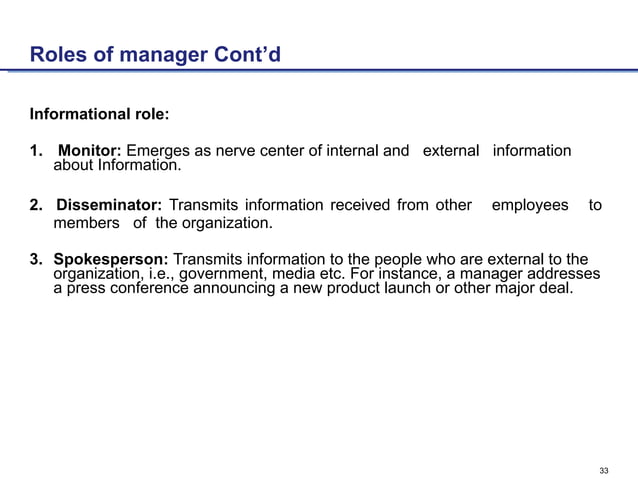 Roles of manager Cont’d

Informational role:

1. Monitor: Emerges as nerve center of internal and external information about Information.

2. Disseminator: Transmits information received from other employees to members of the organization.

3. Spokesperson: Transmits information to the people who are external to the organization, i.e., government, media etc. For instance, a manager addresses a press conference announcing a new product launch or other major deal.

33